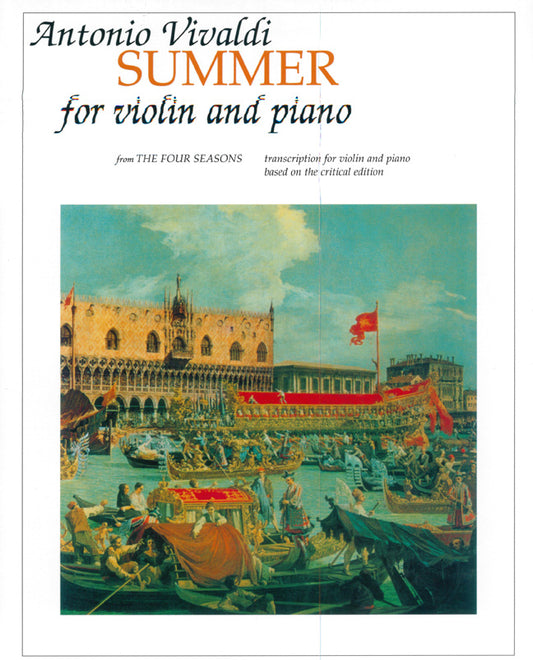 Antonio Vivaldi
SUMMER
for violin and piano

from THE FOUR SEASONS

transcription for violin and piano based on the critical edition